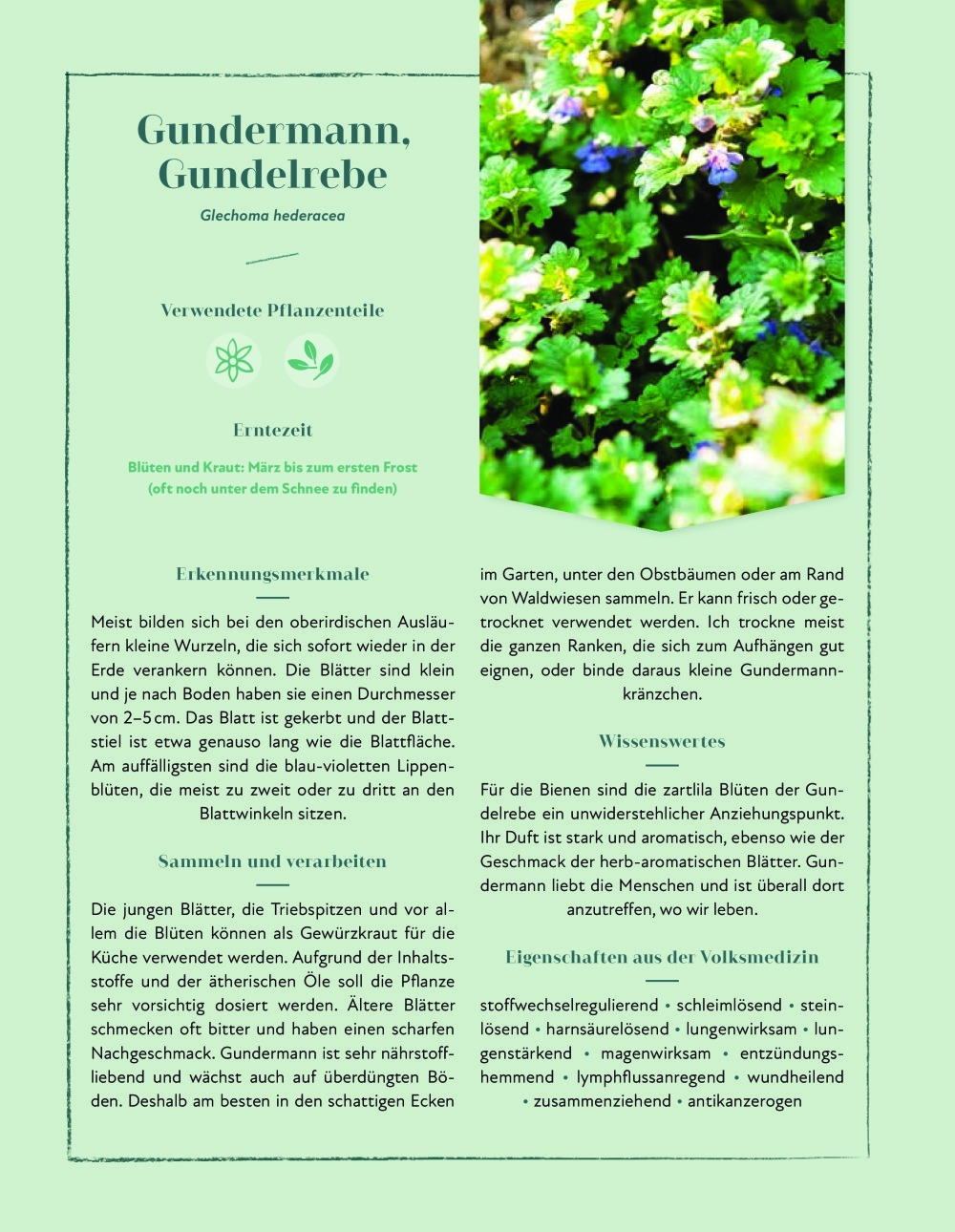 Gundermann, Gundelrebe

Glechoma hederacea

Verwendete Pflanzenteile

Erntezeit

Blüten und Kraut: März bis zum ersten Frost (oft noch unter dem Schnee zu finden)

Erkennungsmerkmale

Meist bilden sich bei den oberirdischen Ausläufern kleine Wurzeln, die sich sofort wieder in der Erde verankern können. Die Blätter sind klein und je nach Boden haben sie einen Durchmesser von 2–5 cm. Das Blatt ist gekerbt und der Blattstiel ist etwa genauso lang wie die Blattfläche. Am auffälligsten sind die blau-violetten Lippenblüten, die meist zu zweit oder zu dritt an den Blattwinkeln sitzen.

Sammeln und verarbeiten

Die jungen Blätter, die Triebspitzen und vor allem die Blüten können als Gewürzkraut für die Küche verwendet werden. Aufgrund der Inhaltsstoffe und der ätherischen Öle soll die Pflanze sehr vorsichtig dosiert werden. Ältere Blätter schmecken oft bitter und haben einen scharfen Nachgeschmack. Gundermann ist sehr nährstoffliebend und wächst auch auf überdüngten Böden. Deshalb am besten in den schattigen Ecken im Garten, unter den Obstbäumen oder am Rand von Waldwiesen sammeln. Er kann frisch oder getrocknet verwendet werden. Ich trockne meist die ganzen Ranken, die sich zum Aufhängen gut eignen, oder binde daraus kleine Gundermannkränzchen.

Wissenswertes

Für die Bienen sind die zartlila Blüten der Gundelrebe ein unwiderstehlicher Anziehungspunkt. Ihr Duft ist stark und aromatisch, ebenso wie der Geschmack der herb-aromatischen Blätter. Gundermann liebt die Menschen und ist überall dort anzutreffen, wo wir leben.

Eigenschaften aus der Volksmedizin

stoffwechselregulierend • schleimlösend • steinlösend • harnsäurelösend • lungenwirksam • lungenstärkend • magenwirksam • entzündungshemmend • lymphflussanregend • wundheilend • zusammenziehend • antikanzerogen